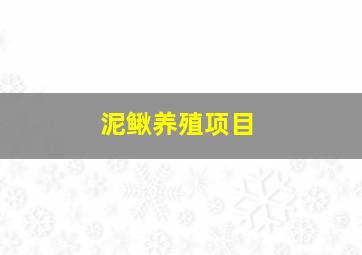 泥鳅养殖项目